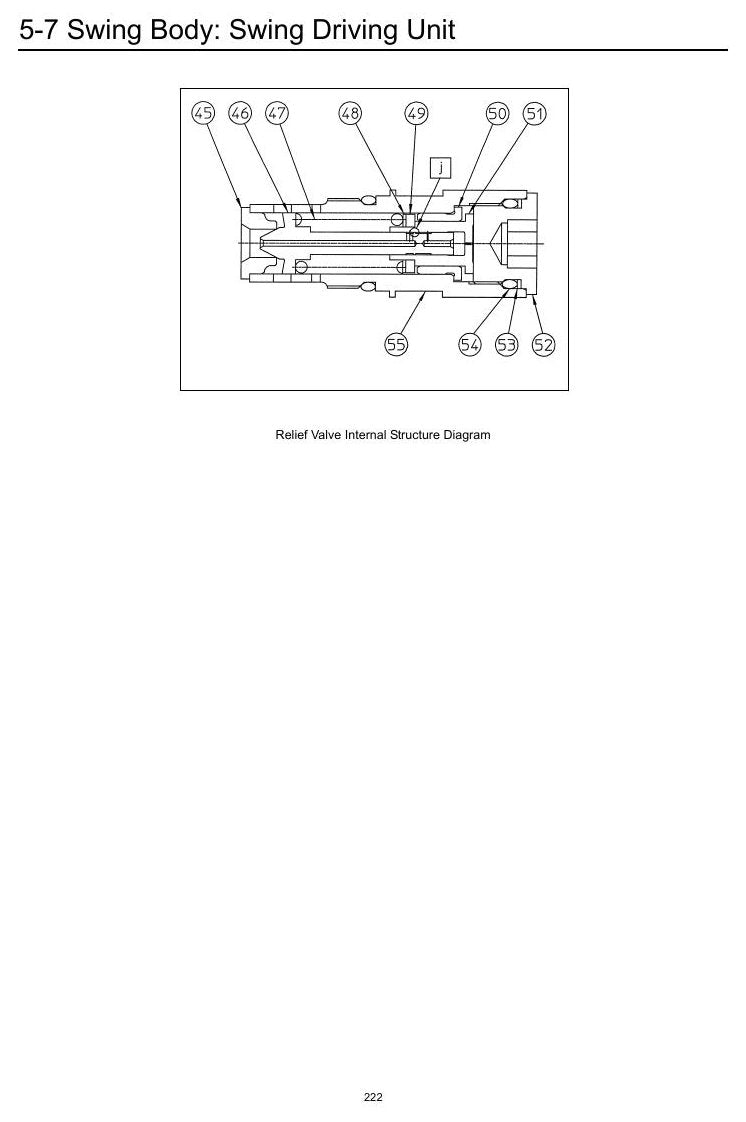 5-7 Swing Body: Swing Driving Unit

45
46
47
48
49
50
51
j
55
54
53
52

Relief Valve Internal Structure Diagram

222